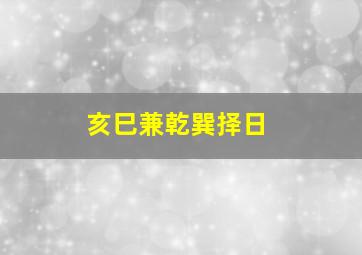 亥巳兼乾巽择日